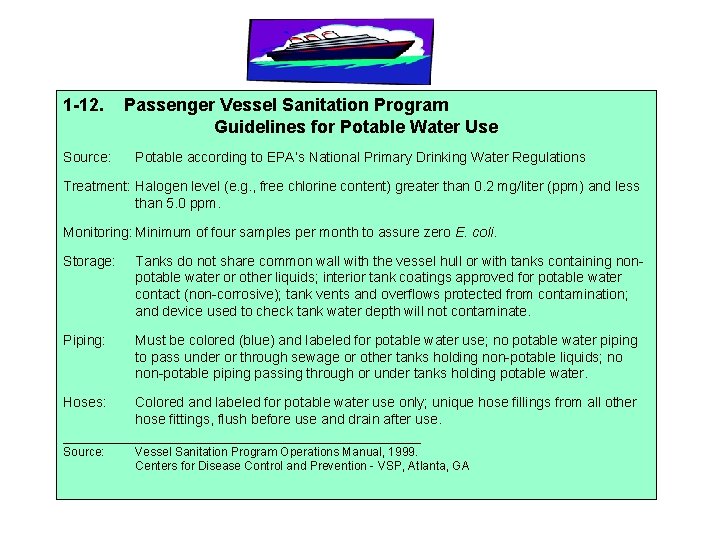 1-12. Passenger Vessel Sanitation Program
Guidelines for Potable Water Use

Source: Potable according to EPA's National Primary Drinking Water Regulations

Treatment: Halogen level (e.g., free chlorine content) greater than 0.2 mg/liter (ppm) and less than 5.0 ppm.

Monitoring: Minimum of four samples per month to assure zero E. coli.

Storage: Tanks do not share common wall with the vessel hull or with tanks containing non-potable water or other liquids; interior tank coatings approved for potable water contact (non-corrosive); tank vents and overflows protected from contamination; and device used to check tank water depth will not contaminate.

Piping: Must be colored (blue) and labeled for potable water use; no potable water piping to pass under or through sewage or other tanks holding non-potable liquids; no non-potable piping passing through or under tanks holding potable water.

Hoses: Colored and labeled for potable water use only; unique hose fillings from all other hose fittings, flush before use and drain after use.

Source: Vessel Sanitation Program Operations Manual, 1999.
Centers for Disease Control and Prevention - VSP, Atlanta, GA